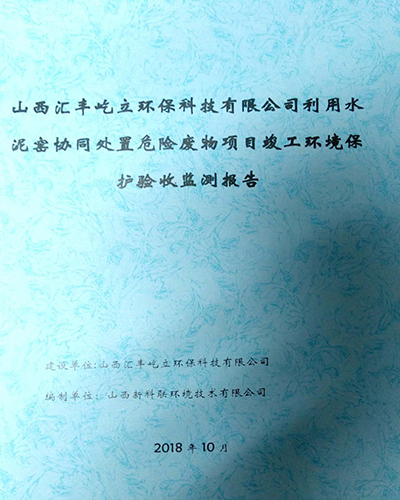 山西汇丰屹立环保科技有限公司利用水泥窑协同处置危险废物项目竣工环境保护验收监测报告

建设单位:山西汇丰屹立环保科技有限公司

编制单位：山西新科联环境技术有限公司

2018年10月